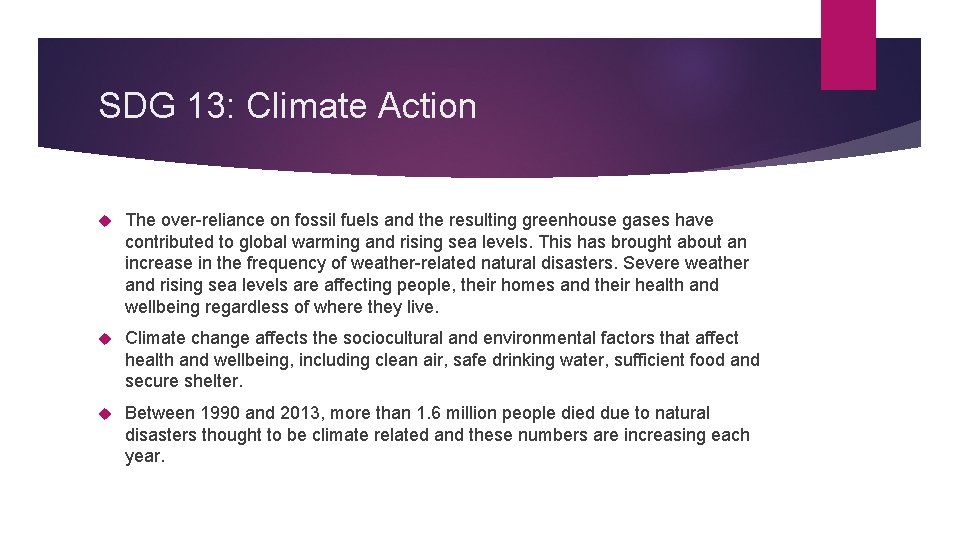 SDG 13: Climate Action

The over-reliance on fossil fuels and the resulting greenhouse gases have contributed to global warming and rising sea levels. This has brought about an increase in the frequency of weather-related natural disasters. Severe weather and rising sea levels are affecting people, their homes and their health and wellbeing regardless of where they live.

Climate change affects the sociocultural and environmental factors that affect health and wellbeing, including clean air, safe drinking water, sufficient food and secure shelter.

Between 1990 and 2013, more than 1.6 million people died due to natural disasters thought to be climate related and these numbers are increasing each year.